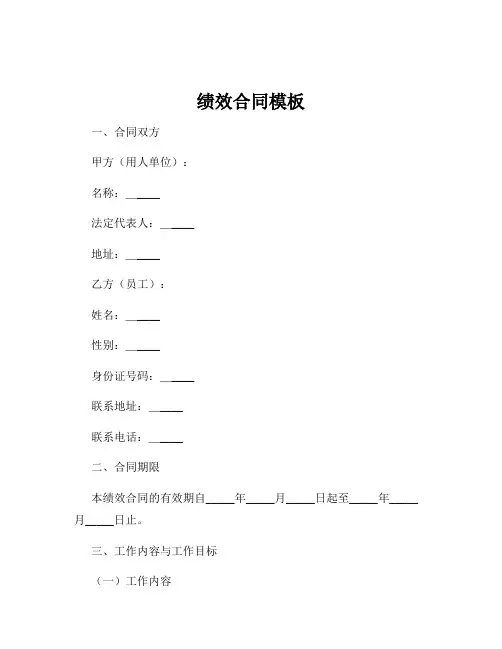 绩效合同模板

一、合同双方

甲方（用人单位）：

名称：______

法定代表人：______

地址：______

乙方（员工）：

姓名：______

性别：______

身份证号码：______

联系地址：______

联系电话：______

二、合同期限

本绩效合同的有效期自_____年_____月_____日起至_____年_____月_____日止。

三、工作内容与工作目标

（一）工作内容